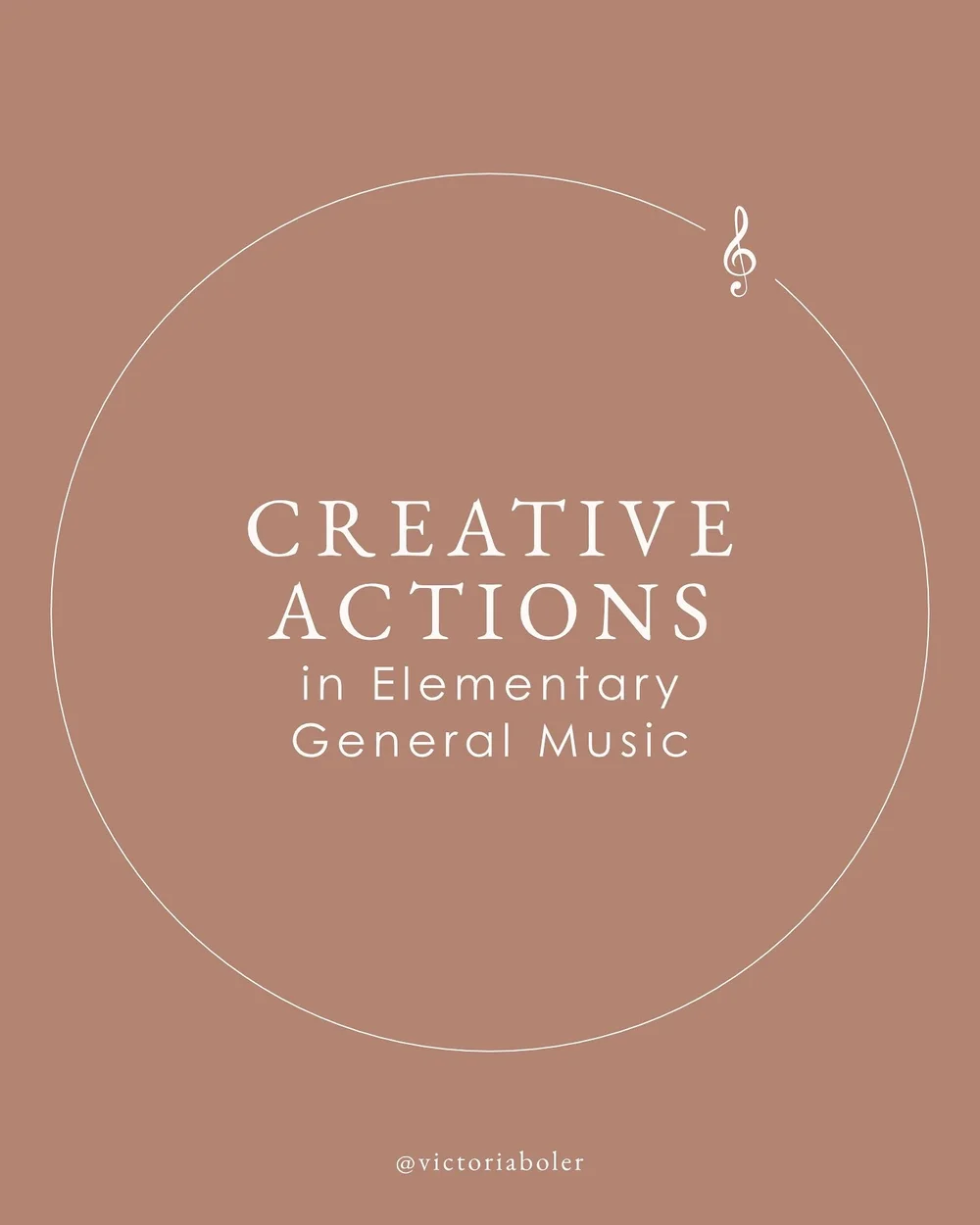 CREATIVE ACTIONS
in Elementary General Music

@victoriaboler